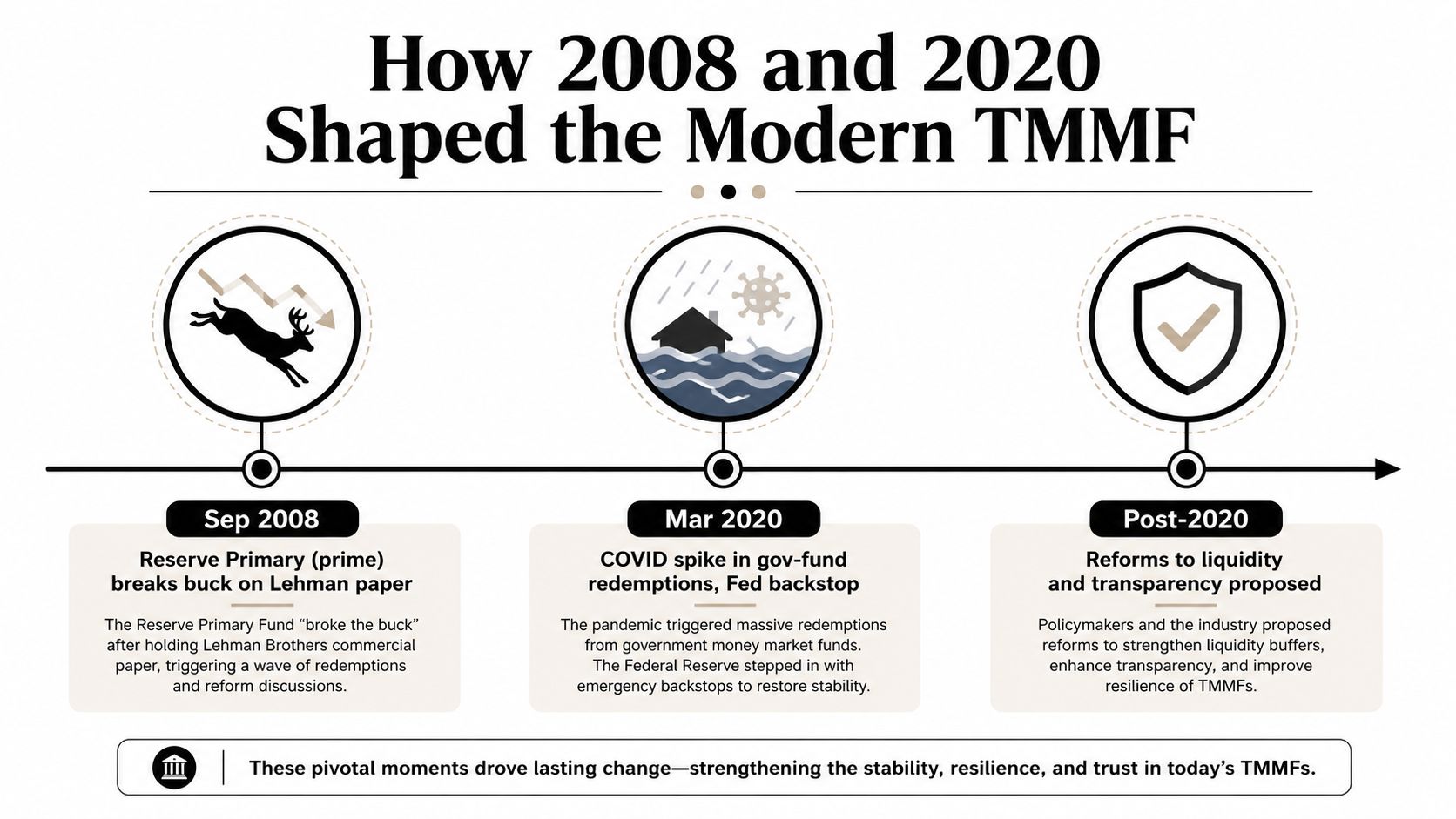 How 2008 and 2020 Shaped the Modern TMMF

Sep 2008

Reserve Primary (prime) breaks buck on Lehman paper

The Reserve Primary Fund “broke the buck” after holding Lehman Brothers commercial paper, triggering a wave of redemptions and reform discussions.

Mar 2020

COVID spike in gov-fund redemptions, Fed backstop

The pandemic triggered massive redemptions from government money market funds. The Federal Reserve stepped in with emergency backstops to restore stability.

Post-2020

Reforms to liquidity and transparency proposed

Policymakers and the industry proposed reforms to strengthen liquidity buffers, enhance transparency, and improve resilience of TMMFs.

These pivotal moments drove lasting change—strengthening the stability, resilience, and trust in today’s TMMFs.